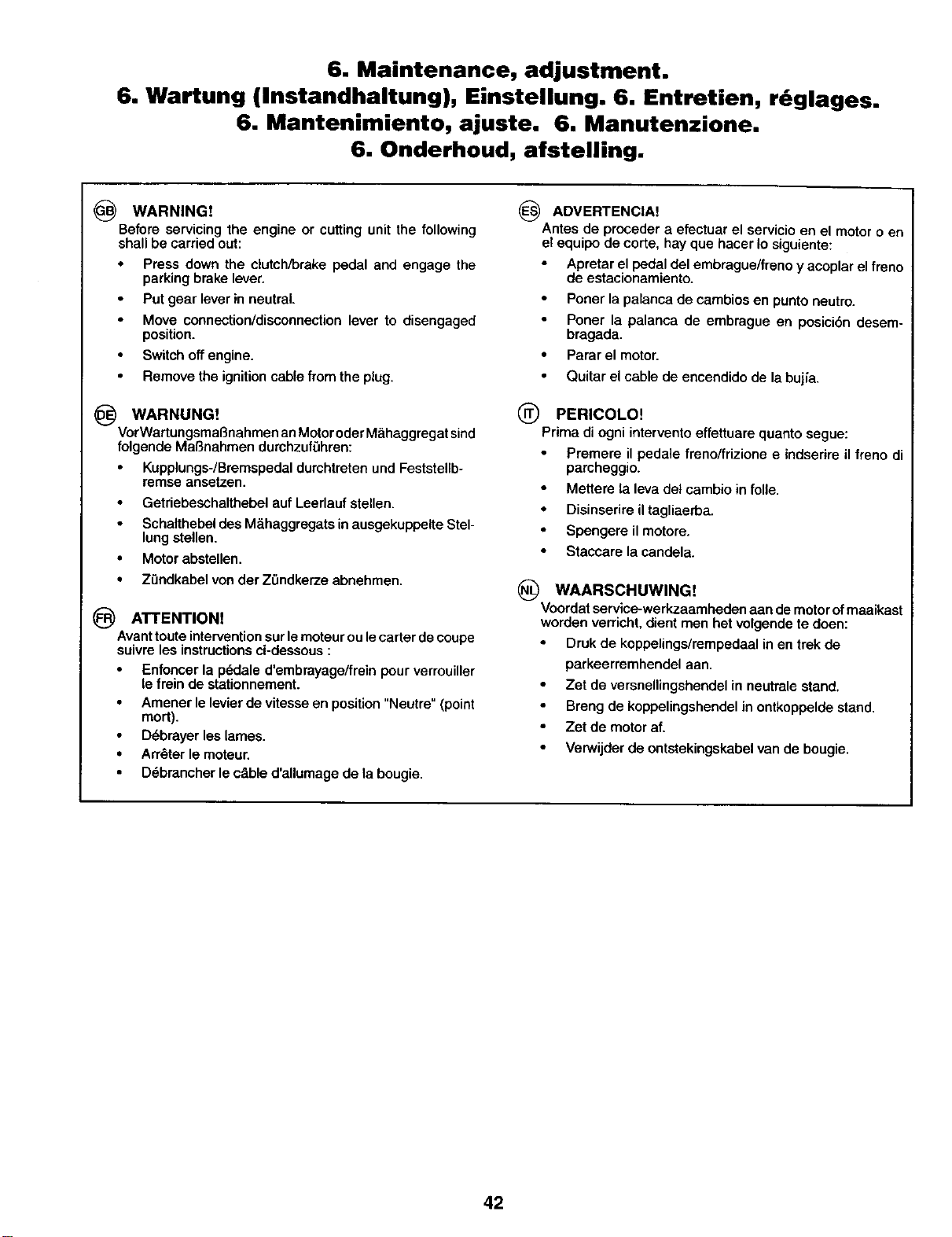 6. Maintenance, adjustment.
6. Wartung (Instandhaltung), Einstellung. 6. Entretien, réglages.
6. Mantenimiento, ajuste. 6. Manutenzione.
6. Onderhoud, afstelling.

GB WARNING!
Before servicing the engine or cutting unit the following shall be carried out:

• Press down the clutch/brake pedal and engage the parking brake lever.
• Put gear lever in neutral.
• Move connection/disconnection lever to disengaged position.
• Switch off engine.
• Remove the ignition cable from the plug.

DE WARNUNG!
VorWartungsmaßnahmen an Motor oder Mähaggregat sind folgende Maßnahmen durchzuführen:

• Kupplungs-/Bremspedal durchtreten und Feststellbremse ansetzen.
• Getriebeschalthebel auf Leerlauf stellen.
• Schalthebel des Mähaggregats in ausgekuppelte Stellung stellen.
• Motor abstellen.
• Zündkabel von der Zündkerze abnehmen.

FR ATTENTION!
Avant toute intervention sur le moteur ou le carter de coupe suivre les instructions ci-dessous :

• Enfoncer la pédale d'embrayage/frein pour verrouiller le frein de stationnement.
• Amener le levier de vitesse en position "Neutre" (point mort).
• Débrayer les lames.
• Arrêter le moteur.
• Débrancher le câble d'allumage de la bougie.

ES ADVERTENCIA!
Antes de proceder a efectuar el servicio en el motor o en el equipo de corte, hay que hacer lo siguiente:

• Apretar el pedal del embrague/freno y acoplar el freno de estacionamiento.
• Poner la palanca de cambios en punto neutro.
• Poner la palanca de embrague en posición desembragada.
• Parar el motor.
• Quitar el cable de encendido de la bujía.

IT PERICOLO!
Prima di ogni intervento effettuare quanto segue:

• Premere il pedale freno/frizione e indserire il freno di parcheggio.
• Mettere la leva del cambio in folle.
• Disinserire il tagliaerba.
• Spengere il motore.
• Staccare la candela.

NL WAARSCHUWING!
Voordat service-werkzaamheden aan de motor of maaikast worden verricht, dient men het volgende te doen:

• Druk de koppelings/rempedaal in en trek de parkeerremhendel aan.
• Zet de versnellingshendel in neutrale stand.
• Breng de koppelingshendel in ontkoppelde stand.
• Zet de motor af.
• Verwijder de ontstekingskabel van de bougie.

42